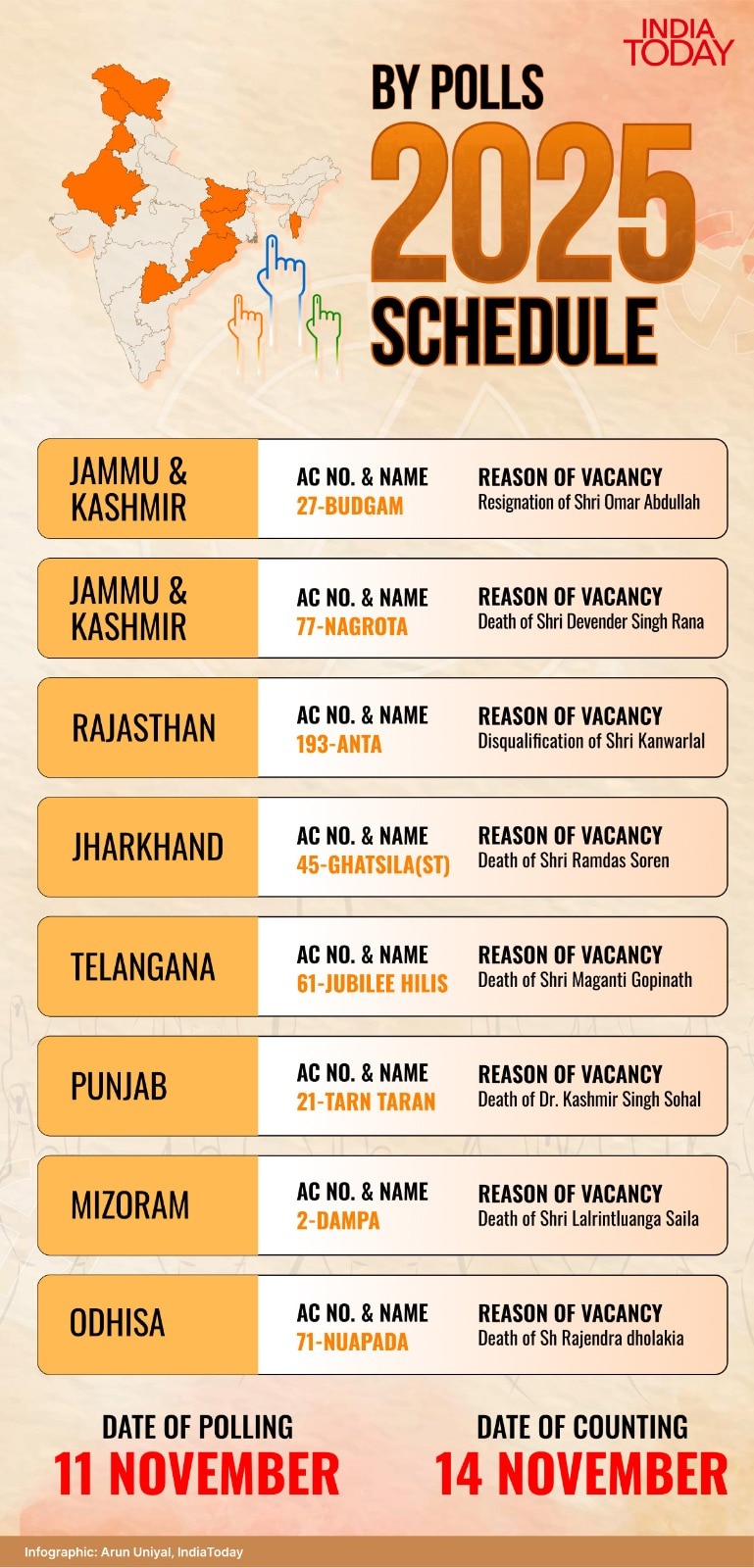 INDIA TODAY

BY POLLS
2025
SCHEDULE

JAMMU & KASHMIR
AC NO. & NAME
27-BUDGAM
REASON OF VACANCY
Resignation of Shri Omar Abdullah

JAMMU & KASHMIR
AC NO. & NAME
77-NAGROTA
REASON OF VACANCY
Death of Shri Devender Singh Rana

RAJASTHAN
AC NO. & NAME
193-ANTA
REASON OF VACANCY
Disqualification of Shri Kanwarlal

JHARKHAND
AC NO. & NAME
45-GHATSILA(ST)
REASON OF VACANCY
Death of Shri Ramdas Soren

TELANGANA
AC NO. & NAME
61-JUBILEE HILIS
REASON OF VACANCY
Death of Shri Maganti Gopinath

PUNJAB
AC NO. & NAME
21-TARN TARAN
REASON OF VACANCY
Death of Dr. Kashmir Singh Sohal

MIZORAM
AC NO. & NAME
2-DAMPA
REASON OF VACANCY
Death of Shri Lalrintluanga Saila

ODHISA
AC NO. & NAME
71-NUAPADA
REASON OF VACANCY
Death of Sh Rajendra dholakia

DATE OF POLLING
11 NOVEMBER

DATE OF COUNTING
14 NOVEMBER

Infographic: Arun Uniyal, IndiaToday